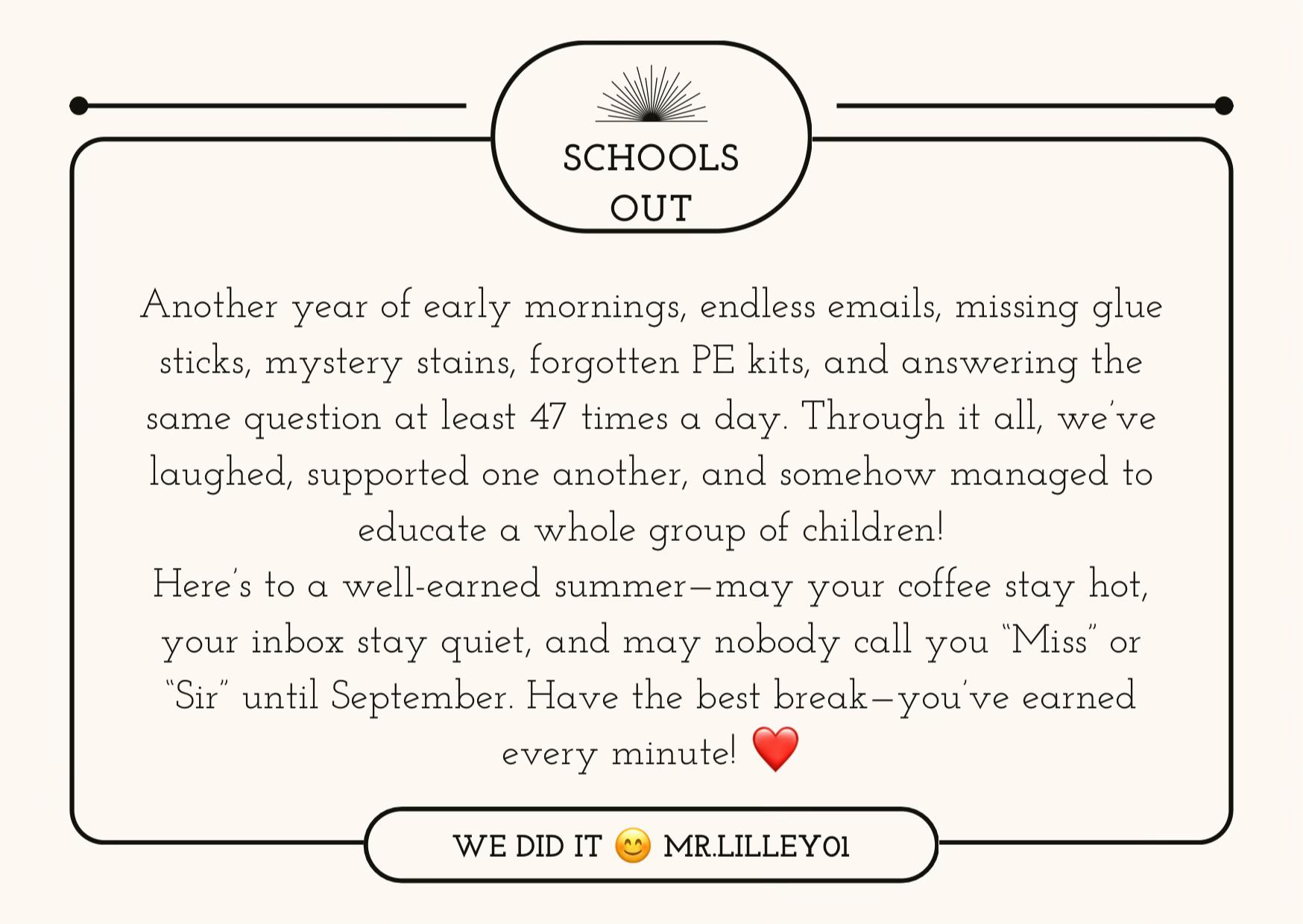 SCHOOLS OUT

Another year of early mornings, endless emails, missing glue sticks, mystery stains, forgotten PE kits, and answering the same question at least 47 times a day. Through it all, we've laughed, supported one another, and somehow managed to educate a whole group of children!
Here's to a well-earned summer—may your coffee stay hot, your inbox stay quiet, and may nobody call you "Miss" or "Sir" until September. Have the best break—you've earned every minute! ❤️

WE DID IT 😊 MR.LILLEY01